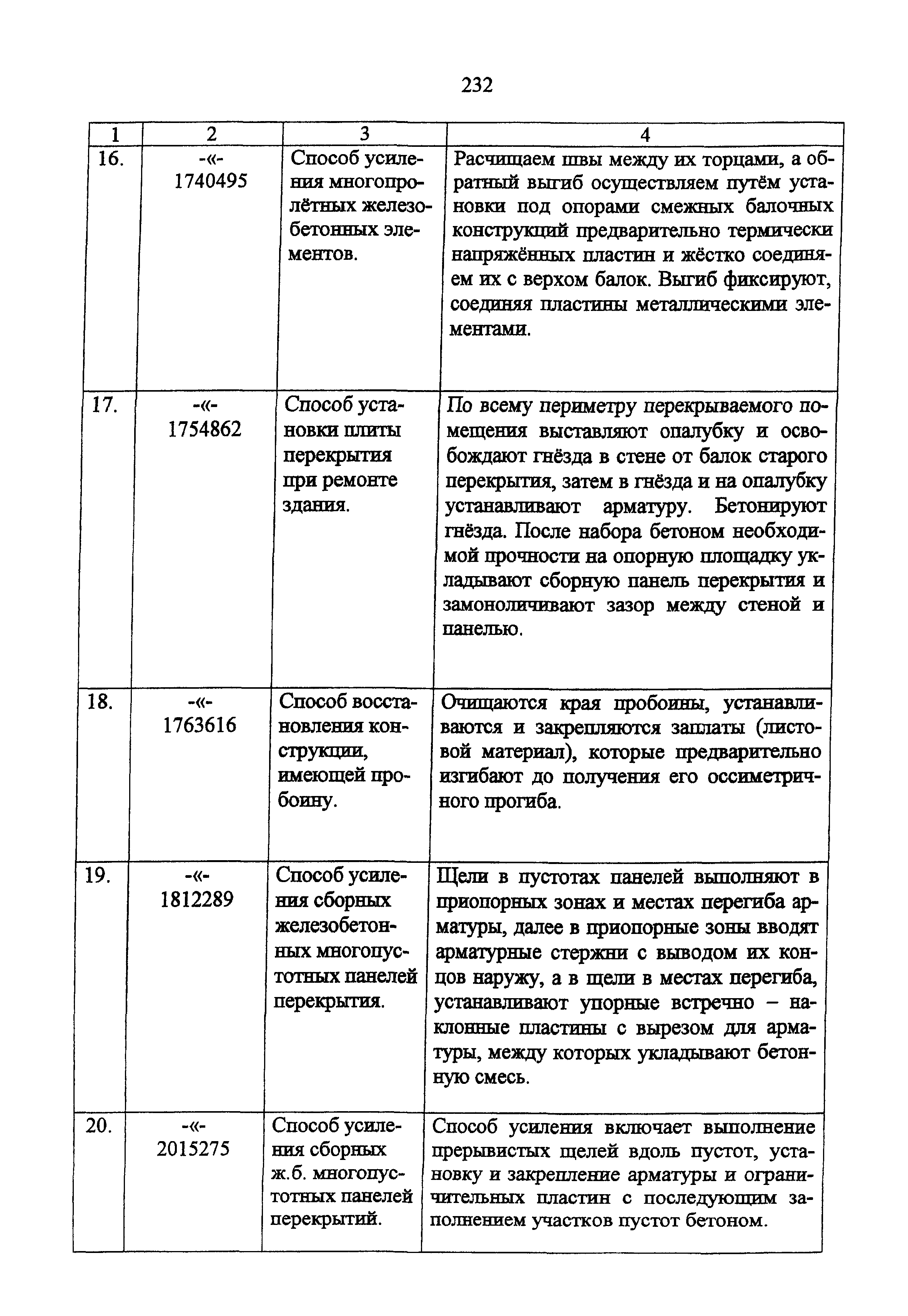 232

| 1 | 2 | 3 | 4 |
|---|---|---|---|
| 16. | -«- 1740495 | Способ усиления многопролётных железобетонных элементов. | Расчищаем швы между их торцами, а обратный выгиб осуществляем путём установки под опорами смежных балочных конструкций предварительно термически напряжённых пластин и жёстко соединяем их с верхом балок. Выгиб фиксируют, соединяя пластины металлическими элементами. |
| 17. | -«- 1754862 | Способ установки плиты перекрытия при ремонте здания. | По всему периметру перекрываемого помещения выставляют опалубку и освобождают гнёзда в стене от балок старого перекрытия, затем в гнёзда и на опалубку устанавливают арматуру. Бетонируют гнёзда. После набора бетоном необходимой прочности на опорную площадку укладывают сборную панель перекрытия и замоноличивают зазор между стеной и панелью. |
| 18. | -«- 1763616 | Способ восстановления конструкции, имеющей пробоину. | Очищаются края пробоины, устанавливаются и закрепляются заплаты (листовой материал), которые предварительно изгибают до получения его оссиметричного прогиба. |
| 19. | -«- 1812289 | Способ усиления сборных железобетонных многопустотных панелей перекрытия. | Щели в пустотах панелей выполняют в приопорных зонах и местах перегиба арматуры, далее в приопорные зоны вводят арматурные стержни с выводом их концов наружу, а в щели в местах перегиба, устанавливают упорные встречно – наклонные пластины с вырезом для арматуры, между которых укладывают бетонную смесь. |
| 20. | -«- 2015275 | Способ усиления сборных ж.б. многопустотных панелей перекрытий. | Способ усиления включает выполнение прерывистых щелей вдоль пустот, установку и закрепление арматуры и ограничительных пластин с последующим заполнением участков пустот бетоном. |